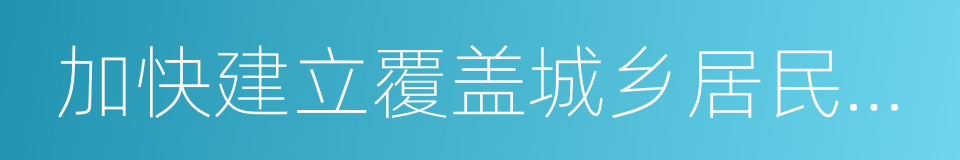 加快建立覆盖城乡居民...